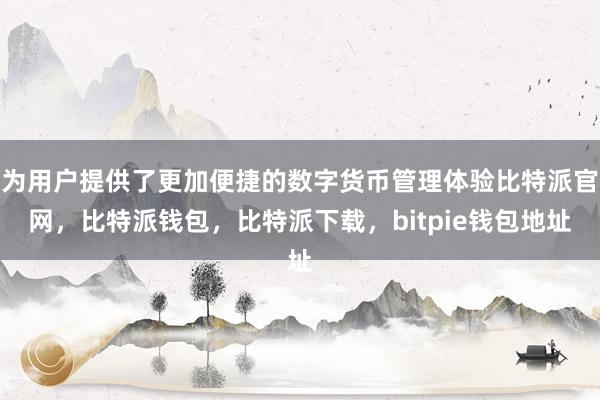 为用户提供了更加便捷的数字货币管理体验比特派官网，比特派钱包，比特派下载，bitpie钱包地址址